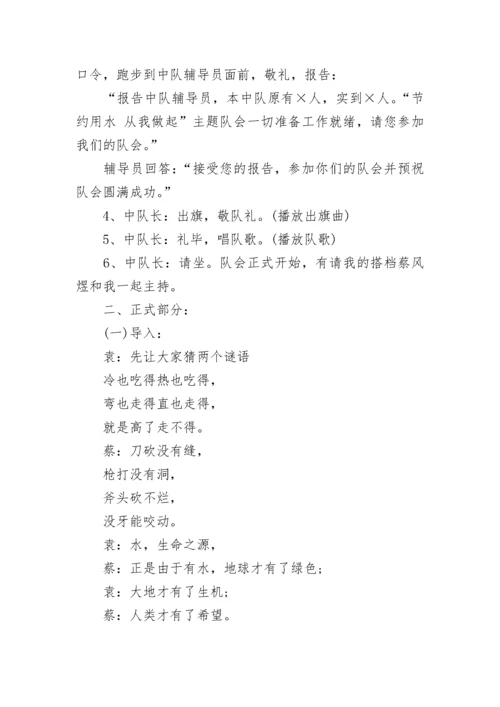 口令，跑步到中队辅导员面前，敬礼，报告：

“报告中队辅导员，本中队原有×人，实到×人。“节约用水 从我做起”主题队会一切准备工作就绪，请您参加我们的队会。”

辅导员回答：“接受您的报告，参加你们的队会并预祝队会圆满成功。”

4、中队长：出旗，敬队礼。(播放出旗曲)

5、中队长：礼毕，唱队歌。(播放队歌)

6、中队长：请坐。队会正式开始，有请我的搭档蔡风煜和我一起主持。

二、正式部分：

(一)导入：

袁：先让大家猜两个谜语

冷也吃得热也吃得，

弯也走得直也走得，

就是高了走不得。

蔡：刀砍没有缝，

枪打没有洞，

斧头砍不烂，

没牙能咬动。

袁：水，生命之源，

蔡：正是由于有水，地球才有了绿色；

袁：大地才有了生机；

蔡：人类才有了希望。